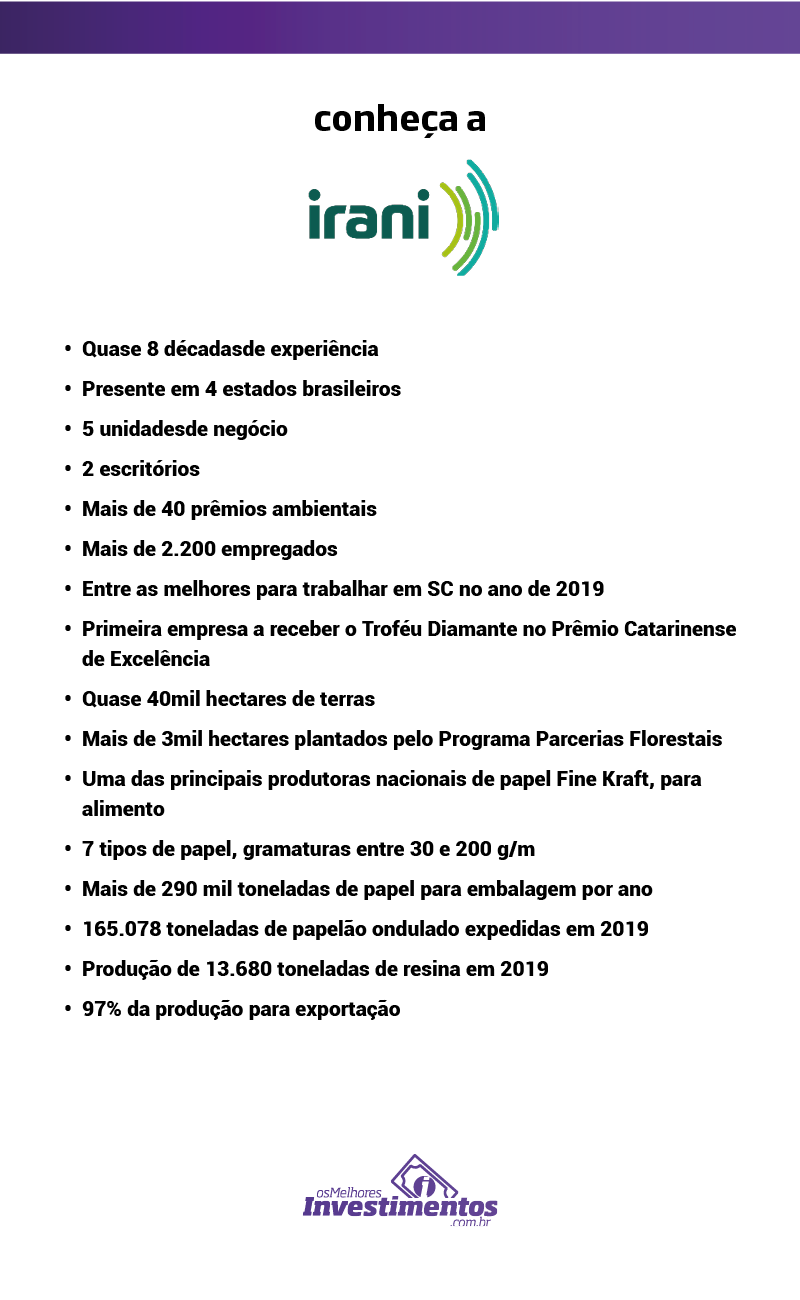 conheça a

irani

• Quase 8 décadasde experiência
• Presente em 4 estados brasileiros
• 5 unidadesde negócio
• 2 escritórios
• Mais de 40 prêmios ambientais
• Mais de 2.200 empregados
• Entre as melhores para trabalhar em SC no ano de 2019
• Primeira empresa a receber o Troféu Diamante no Prêmio Catarinense de Excelência
• Quase 40mil hectares de terras
• Mais de 3mil hectares plantados pelo Programa Parcerias Florestais
• Uma das principais produtoras nacionais de papel Fine Kraft, para alimento
• 7 tipos de papel, gramaturas entre 30 e 200 g/m
• Mais de 290 mil toneladas de papel para embalagem por ano
• 165.078 toneladas de papelão ondulado expedidas em 2019
• Produção de 13.680 toneladas de resina em 2019
• 97% da produção para exportação

osMelhores Investimentos .com.br